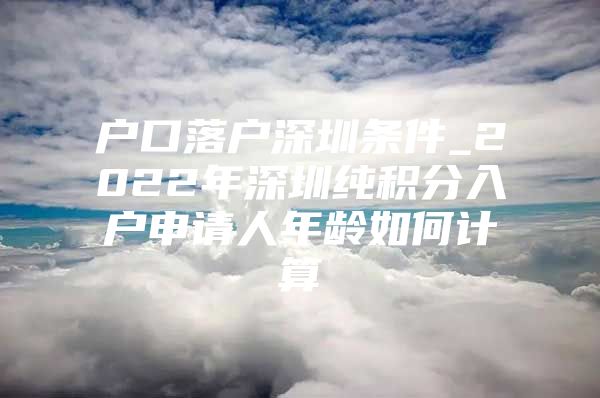 户口落户深圳条件_2022年深圳纯积分入户申请人年龄如何计算